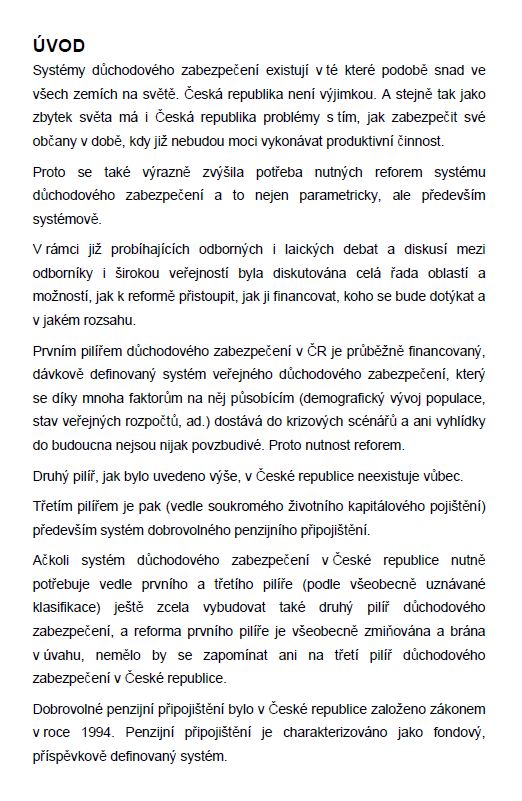 ÚVOD

Systémy důchodového zabezpečení existují v té které podobě snad ve všech zemích na světě. Česká republika není výjimkou. A stejně tak jako zbytek světa má i Česká republika problémy s tím, jak zabezpečit své občany v době, kdy již nebudou moci vykonávat produktivní činnost.

Proto se také výrazně zvýšila potřeba nutných reforem systému důchodového zabezpečení a to nejen parametricky, ale především systémově.

V rámci již probíhajících odborných i laických debat a diskusí mezi odborníky i širokou veřejností byla diskutována celá řada oblastí a možností, jak k reformě přistoupit, jak ji financovat, koho se bude dotýkat a v jakém rozsahu.

Prvním pilířem důchodového zabezpečení v ČR je průběžně financovaný, dávkově definovaný systém veřejného důchodového zabezpečení, který se díky mnoha faktorům na něj působícím (demografický vývoj populace, stav veřejných rozpočtů, ad.) dostává do krizových scénářů a ani vyhlídky do budoucna nejsou nijak povzbudivé. Proto nutnost reforem.

Druhý pilíř, jak bylo uvedeno výše, v České republice neexistuje vůbec.

Třetím pilířem je pak (vedle soukromého životního kapitálového pojištění) především systém dobrovolného penzijního připojištění.

Ačkoli systém důchodového zabezpečení v České republice nutně potřebuje vedle prvního a třetího pilíře (podle všeobecně uznávané klasifikace) ještě zcela vybudovat také druhý pilíř důchodového zabezpečení, a reforma prvního pilíře je všeobecně zmiňována a brána v úvahu, nemělo by se zapomínat ani na třetí pilíř důchodového zabezpečení v České republice.

Dobrovolné penzijní připojištění bylo v České republice založeno zákonem v roce 1994. Penzijní připojištění je charakterizováno jako fondový, příspěvkově definovaný systém.